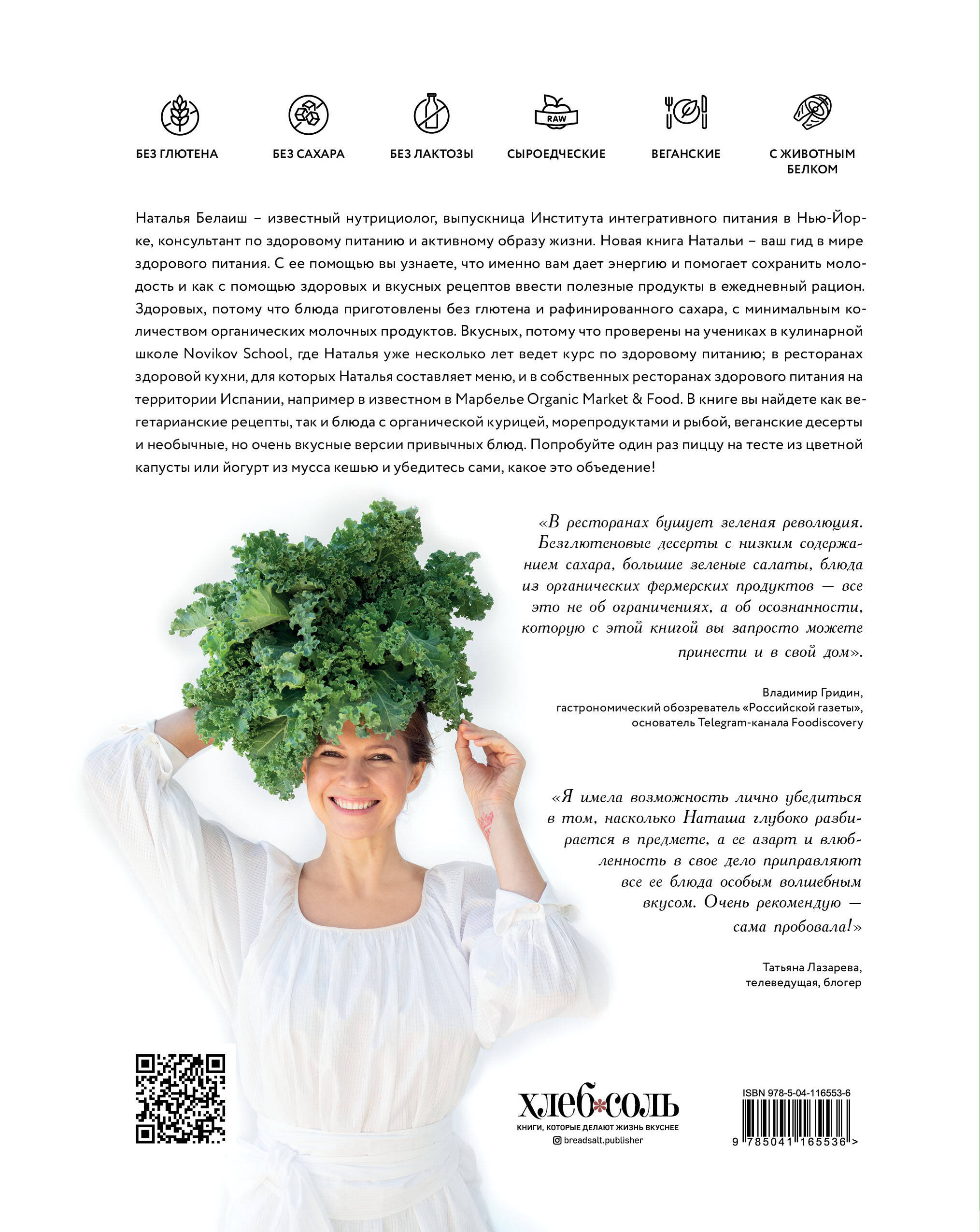 RAW

БЕЗ ГЛЮТЕНА

БЕЗ САХАРА

БЕЗ ЛАКТОЗЫ

СЫРОЕДЧЕСКИЕ

ВЕГАНСКИЕ

С ЖИВОТНЫМ БЕЛКОМ

Наталья Белаиш – известный нутрициолог, выпускница Института интегративного питания в Нью-Йорке, консультант по здоровому питанию и активному образу жизни. Новая книга Натальи – ваш гид в мире здорового питания. С ее помощью вы узнаете, что именно вам дает энергию и помогает сохранить молодость и как с помощью здоровых и вкусных рецептов ввести полезные продукты в ежедневный рацион. Здоровых, потому что блюда приготовлены без глютена и рафинированного сахара, с минимальным количеством органических молочных продуктов. Вкусных, потому что проверены на учениках в кулинарной школе Novikov School, где Наталья уже несколько лет ведет курс по здоровому питанию; в ресторанах здоровой кухни, для которых Наталья составляет меню, и в собственных ресторанах здорового питания на территории Испании, например в известном в Марбелье Organic Market & Food. В книге вы найдете как вегетарианские рецепты, так и блюда с органической курицей, морепродуктами и рыбой, веганские десерты и необычные, но очень вкусные версии привычных блюд. Попробуйте один раз пиццу на тесте из цветной капусты или йогурт из мусса кешью и убедитесь сами, какое это объедение!

«В ресторанах бушует зеленая революция. Безглютеновые десерты с низким содержанием сахара, большие зеленые салаты, блюда из органических фермерских продуктов — все это не об ограничениях, а об осознанности, которую с этой книгой вы запросто можете принести и в свой дом».

Владимир Гридин,
гастрономический обозреватель «Российской газеты»,
основатель Telegram-канала Foodiscovery

«Я имела возможность лично убедиться в том, насколько Наташа глубоко разбирается в предмете, а ее азарт и влюбленность в свое дело приправляют все ее блюда особым волшебным вкусом. Очень рекомендую — сама пробовала!»

Татьяна Лазарева,
телеведущая, блогер

хлеб*соль
КНИГИ, КОТОРЫЕ ДЕЛАЮТ ЖИЗНЬ ВКУСНЕЕ
breadsalt.publisher

ISBN 978-5-04-116553-6
9 785041 165536 >